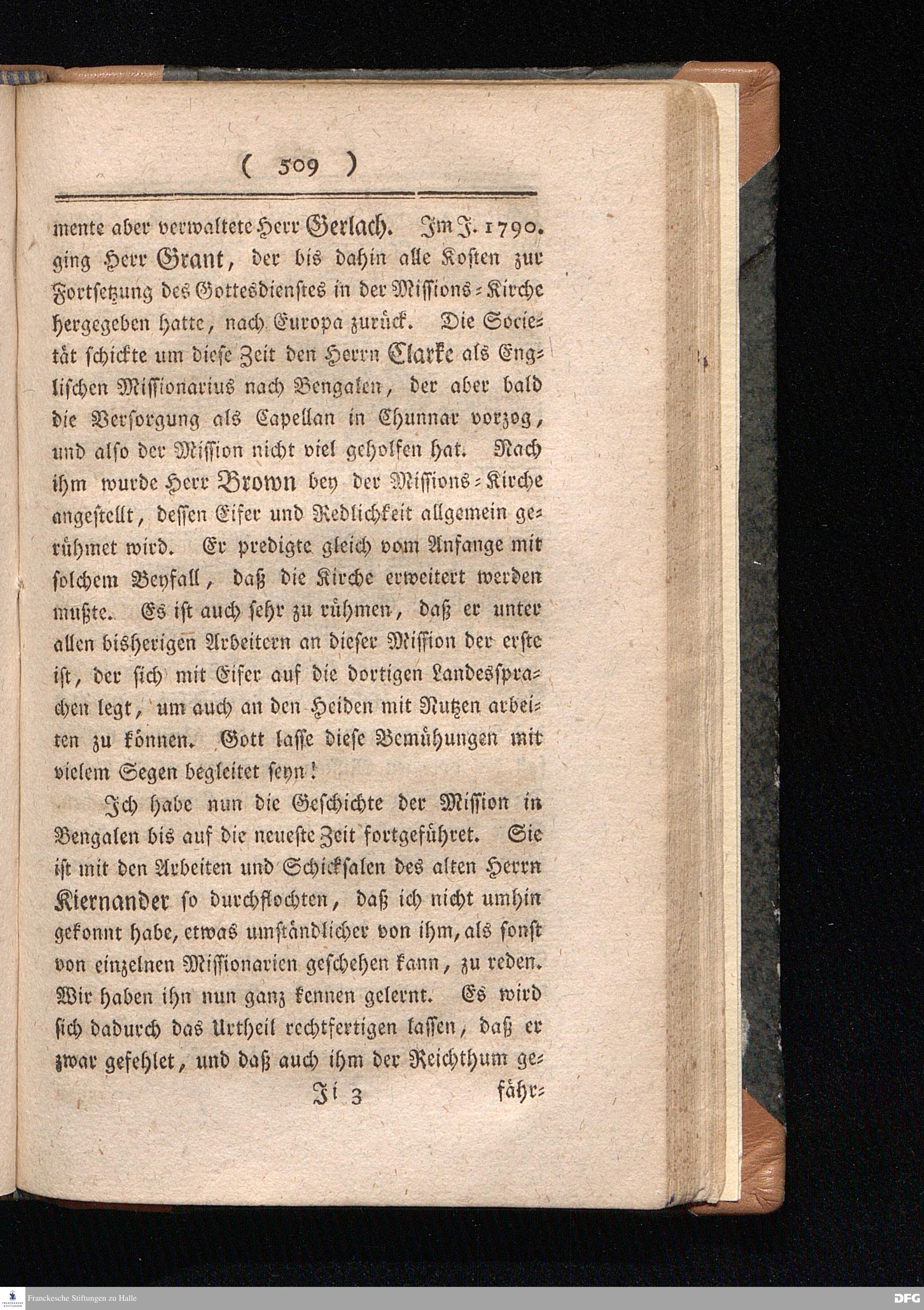 ( 509 )

mente aber verwaltete Herr Gerlach. Im J. 1790. ging Herr Grant, der bis dahin alle Kosten zur Fortsetzung des Gottesdienstes in der Missions-Kirche hergegeben hatte, nach Europa zurück. Die Societät schickte um diese Zeit den Herrn Clarke als Englischen Missionarius nach Bengalen, der aber bald die Versorgung als Capellan in Chunnar vorzog, und also der Mission nicht viel geholfen hat. Nach ihm wurde Herr Brown bey der Missions-Kirche angestellt, dessen Eifer und Redlichkeit allgemein gerühmet wird. Er predigte gleich vom Anfange mit solchem Beyfall, daß die Kirche erweitert werden mußte. Es ist auch sehr zu rühmen, daß er unter allen bisherigen Arbeitern an dieser Mission der erste ist, der sich mit Eifer auf die dortigen Landessprachen legt, um auch an den Heiden mit Nutzen arbeiten zu können. Gott lasse diese Bemühungen mit vielem Segen begleitet seyn!

Ich habe nun die Geschichte der Mission in Bengalen bis auf die neueste Zeit fortgeführet. Sie ist mit den Arbeiten und Schicksalen des alten Herrn Kiernander so durchflochten, daß ich nicht umhin gekonnt habe, etwas umständlicher von ihm, als sonst von einzelnen Missionarien geschehen kann, zu reden. Wir haben ihn nun ganz kennen gelernt. Es wird sich dadurch das Urtheil rechtfertigen lassen, daß er zwar gefehlet, und daß auch ihm der Reichthum ge-

Ii 3 fähr-

Franckesche Stiftungen zu Halle

DFG